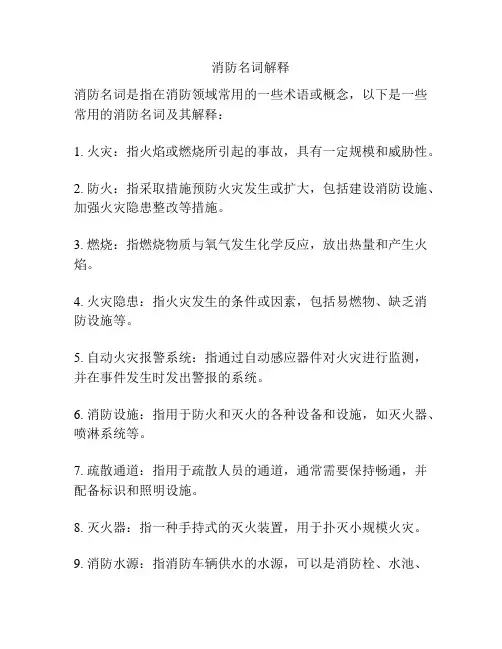 消防名词解释

消防名词是指在消防领域常用的一些术语或概念，以下是一些常用的消防名词及其解释：

1. 火灾：指火焰或燃烧所引起的事故，具有一定规模和威胁性。

2. 防火：指采取措施预防火灾发生或扩大，包括建设消防设施、加强火灾隐患整改等措施。

3. 燃烧：指燃烧物质与氧气发生化学反应，放出热量和产生火焰。

4. 火灾隐患：指火灾发生的条件或因素，包括易燃物、缺乏消防设施等。

5. 自动火灾报警系统：指通过自动感应器件对火灾进行监测，并在事件发生时发出警报的系统。

6. 消防设施：指用于防火和灭火的各种设备和设施，如灭火器、喷淋系统等。

7. 疏散通道：指用于疏散人员的通道，通常需要保持畅通，并配备标识和照明设施。

8. 灭火器：指一种手持式的灭火装置，用于扑灭小规模火灾。

9. 消防水源：指消防车辆供水的水源，可以是消防栓、水池、